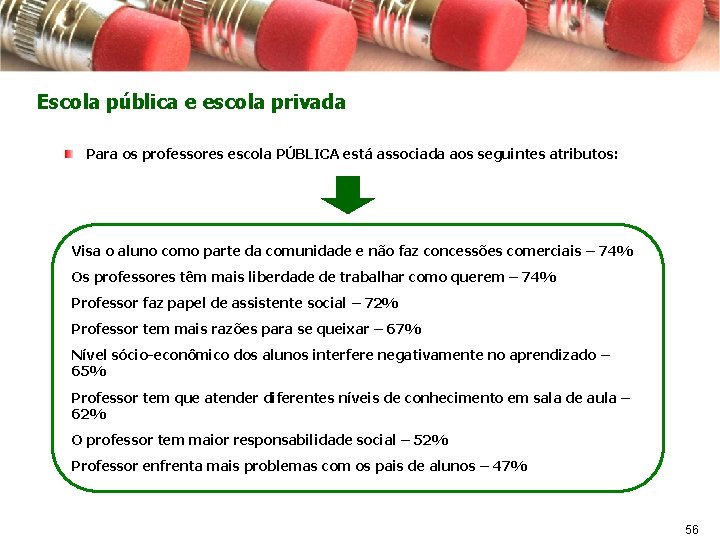 Escola pública e escola privada

Para os professores escola PÚBLICA está associada aos seguintes atributos:

Visa o aluno como parte da comunidade e não faz concessões comerciais – 74%

Os professores têm mais liberdade de trabalhar como querem – 74%

Professor faz papel de assistente social – 72%

Professor tem mais razões para se queixar – 67%

Nível sócio-econômico dos alunos interfere negativamente no aprendizado – 65%

Professor tem que atender diferentes níveis de conhecimento em sala de aula – 62%

O professor tem maior responsabilidade social – 52%

Professor enfrenta mais problemas com os pais de alunos – 47%

56